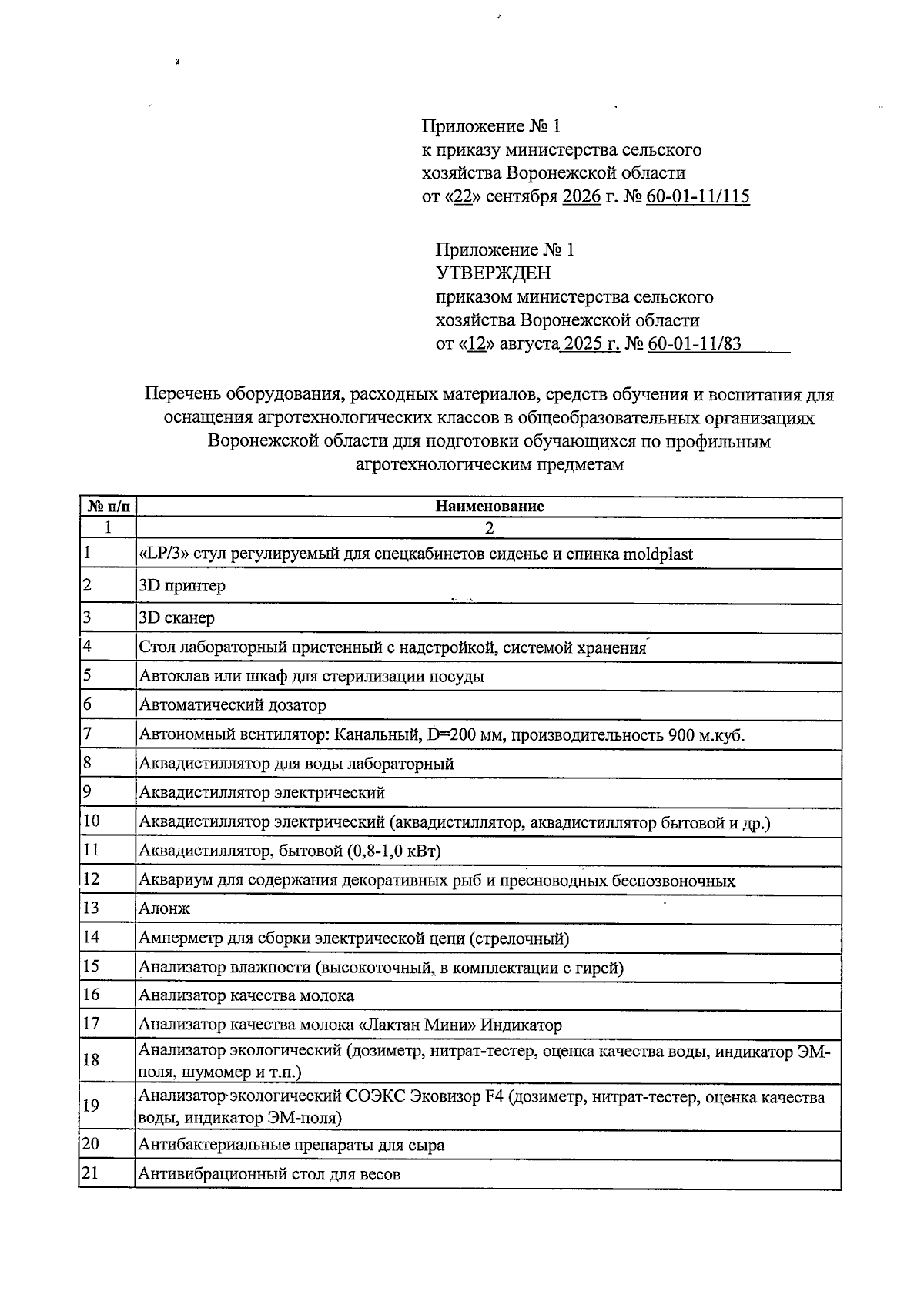 Приложение № 1
к приказу министерства сельского хозяйства Воронежской области
от «22» сентября 2026 г. № 60-01-11/115

Приложение № 1
УТВЕРЖДЕН
приказом министерства сельского хозяйства Воронежской области
от «12» августа 2025 г. № 60-01-11/83

Перечень оборудования, расходных материалов, средств обучения и воспитания для оснащения агротехнологических классов в общеобразовательных организациях Воронежской области для подготовки обучающихся по профильным агротехнологическим предметам

| № п/п | Наименование |
|---|---|
| 1 | 2 |
| 1 | «LP/3» стул регулируемый для спецкабинетов сиденье и спинка moldplast |
| 2 | 3D принтер |
| 3 | 3D сканер |
| 4 | Стол лабораторный пристенный с надстройкой, системой хранения |
| 5 | Автоклав или шкаф для стерилизации посуды |
| 6 | Автоматический дозатор |
| 7 | Автономный вентилятор: Канальный, D=200 мм, производительность 900 м.куб. |
| 8 | Аквадистиллятор для воды лабораторный |
| 9 | Аквадистиллятор электрический |
| 10 | Аквадистиллятор электрический (аквадистиллятор, аквадистиллятор бытовой и др.) |
| 11 | Аквадистиллятор, бытовой (0,8-1,0 кВт) |
| 12 | Аквариум для содержания декоративных рыб и пресноводных беспозвоночных |
| 13 | Алонж |
| 14 | Амперметр для сборки электрической цепи (стрелочный) |
| 15 | Анализатор влажности (высокоточный, в комплектации с гирей) |
| 16 | Анализатор качества молока |
| 17 | Анализатор качества молока «Лактан Мини» Индикатор |
| 18 | Анализатор экологический (дозиметр, нитрат-тестер, оценка качества воды, индикатор ЭМ-поля, шумомер и т.п.) |
| 19 | Анализатор экологический СОЭКС Эковизор F4 (дозиметр, нитрат-тестер, оценка качества воды, индикатор ЭМ-поля) |
| 20 | Антибактериальные препараты для сыра |
| 21 | Антивибрационный стол для весов |